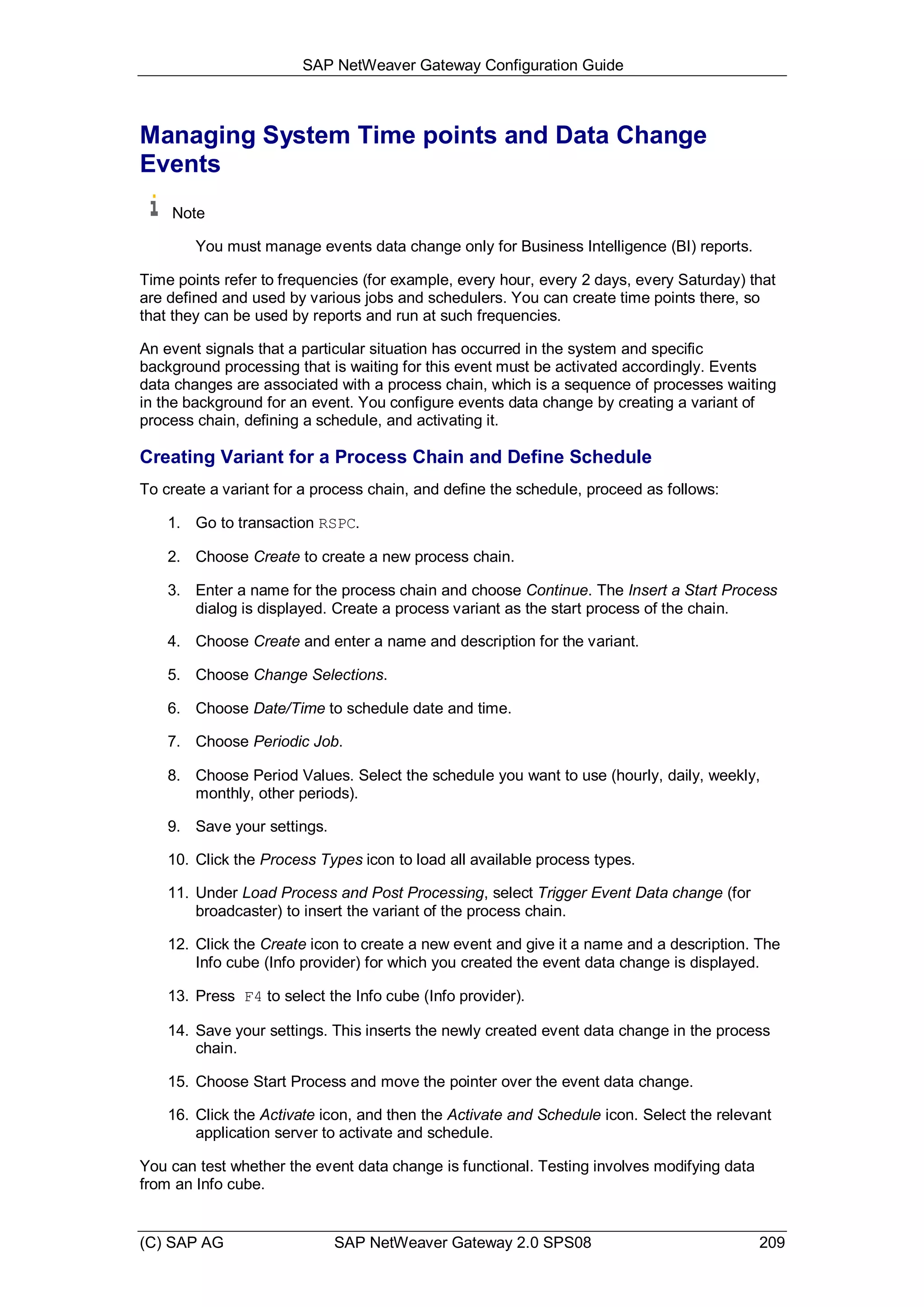 SAP NetWeaver Gateway Configuration Guide

Managing System Time points and Data Change Events

Note

You must manage events data change only for Business Intelligence (BI) reports.

Time points refer to frequencies (for example, every hour, every 2 days, every Saturday) that are defined and used by various jobs and schedulers. You can create time points there, so that they can be used by reports and run at such frequencies.

An event signals that a particular situation has occurred in the system and specific background processing that is waiting for this event must be activated accordingly. Events data changes are associated with a process chain, which is a sequence of processes waiting in the background for an event. You configure events data change by creating a variant of process chain, defining a schedule, and activating it.

Creating Variant for a Process Chain and Define Schedule

To create a variant for a process chain, and define the schedule, proceed as follows:

1. Go to transaction RSPC.

2. Choose Create to create a new process chain.

3. Enter a name for the process chain and choose Continue. The Insert a Start Process dialog is displayed. Create a process variant as the start process of the chain.

4. Choose Create and enter a name and description for the variant.

5. Choose Change Selections.

6. Choose Date/Time to schedule date and time.

7. Choose Periodic Job.

8. Choose Period Values. Select the schedule you want to use (hourly, daily, weekly, monthly, other periods).

9. Save your settings.

10. Click the Process Types icon to load all available process types.

11. Under Load Process and Post Processing, select Trigger Event Data change (for broadcaster) to insert the variant of the process chain.

12. Click the Create icon to create a new event and give it a name and a description. The Info cube (Info provider) for which you created the event data change is displayed.

13. Press F4 to select the Info cube (Info provider).

14. Save your settings. This inserts the newly created event data change in the process chain.

15. Choose Start Process and move the pointer over the event data change.

16. Click the Activate icon, and then the Activate and Schedule icon. Select the relevant application server to activate and schedule.

You can test whether the event data change is functional. Testing involves modifying data from an Info cube.

(C) SAP AG SAP NetWeaver Gateway 2.0 SPS08 209